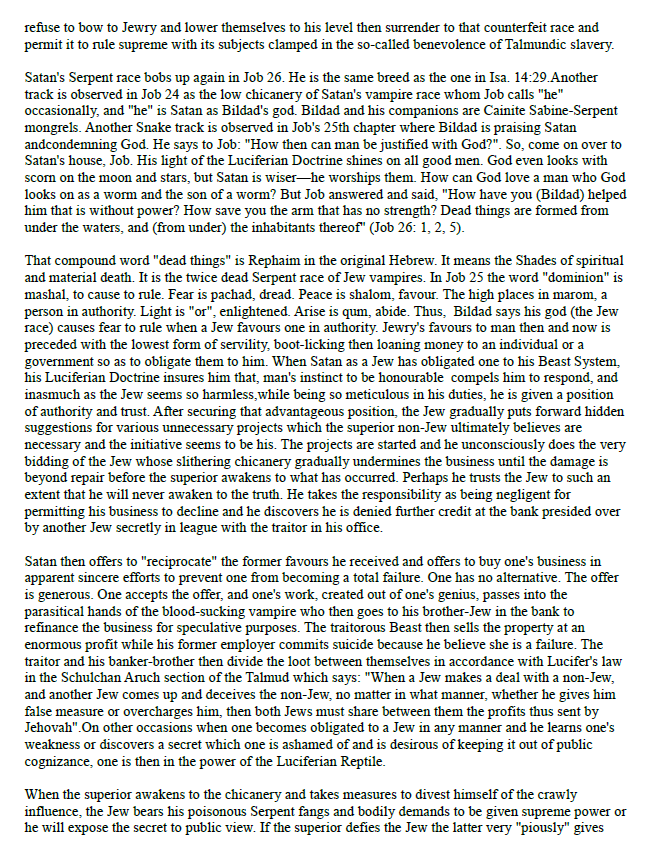 refuse to bow to Jewry and lower themselves to his level then surrender to that counterfeit race and permit it to rule supreme with its subjects clamped in the so-called benevolence of Talmundic slavery.

Satan's Serpent race bobs up again in Job 26. He is the same breed as the one in Isa. 14:29.Another track is observed in Job 24 as the low chicanery of Satan's vampire race whom Job calls "he" occasionally, and "he" is Satan as Bildad's god. Bildad and his companions are Cainite Sabine-Serpent mongrels. Another Snake track is observed in Job's 25th chapter where Bildad is praising Satan andcondemning God. He says to Job: "How then can man be justified with God?". So, come on over to Satan's house, Job. His light of the Luciferian Doctrine shines on all good men. God even looks with scorn on the moon and stars, but Satan is wiser—he worships them. How can God love a man who God looks on as a worm and the son of a worm? But Job answered and said, "How have you (Bildad) helped him that is without power? How save you the arm that has no strength? Dead things are formed from under the waters, and (from under) the inhabitants thereof" (Job 26: 1, 2, 5).

That compound word "dead things" is Rephaim in the original Hebrew. It means the Shades of spiritual and material death. It is the twice dead Serpent race of Jew vampires. In Job 25 the word "dominion" is mashal, to cause to rule. Fear is pachad, dread. Peace is shalom, favour. The high places in marom, a person in authority. Light is "or", enlightened. Arise is qum, abide. Thus, Bildad says his god (the Jew race) causes fear to rule when a Jew favours one in authority. Jewry's favours to man then and now is preceded with the lowest form of servility, boot-licking then loaning money to an individual or a government so as to obligate them to him. When Satan as a Jew has obligated one to his Beast System, his Luciferian Doctrine insures him that, man's instinct to be honourable compels him to respond, and inasmuch as the Jew seems so harmless,while being so meticulous in his duties, he is given a position of authority and trust. After securing that advantageous position, the Jew gradually puts forward hidden suggestions for various unnecessary projects which the superior non-Jew ultimately believes are necessary and the initiative seems to be his. The projects are started and he unconsciously does the very bidding of the Jew whose slithering chicanery gradually undermines the business until the damage is beyond repair before the superior awakens to what has occurred. Perhaps he trusts the Jew to such an extent that he will never awaken to the truth. He takes the responsibility as being negligent for permitting his business to decline and he discovers he is denied further credit at the bank presided over by another Jew secretly in league with the traitor in his office.

Satan then offers to "reciprocate" the former favours he received and offers to buy one's business in apparent sincere efforts to prevent one from becoming a total failure. One has no alternative. The offer is generous. One accepts the offer, and one's work, created out of one's genius, passes into the parasitical hands of the blood-sucking vampire who then goes to his brother-Jew in the bank to refinance the business for speculative purposes. The traitorous Beast then sells the property at an enormous profit while his former employer commits suicide because he believe she is a failure. The traitor and his banker-brother then divide the loot between themselves in accordance with Lucifer's law in the Schulchan Aruch section of the Talmud which says: "When a Jew makes a deal with a non-Jew, and another Jew comes up and deceives the non-Jew, no matter in what manner, whether he gives him false measure or overcharges him, then both Jews must share between them the profits thus sent by Jehovah".On other occasions when one becomes obligated to a Jew in any manner and he learns one's weakness or discovers a secret which one is ashamed of and is desirous of keeping it out of public cognizance, one is then in the power of the Luciferian Reptile.

When the superior awakens to the chicanery and takes measures to divest himself of the crawly influence, the Jew bears his poisonous Serpent fangs and bodily demands to be given supreme power or he will expose the secret to public view. If the superior defies the Jew the latter very "piously" gives